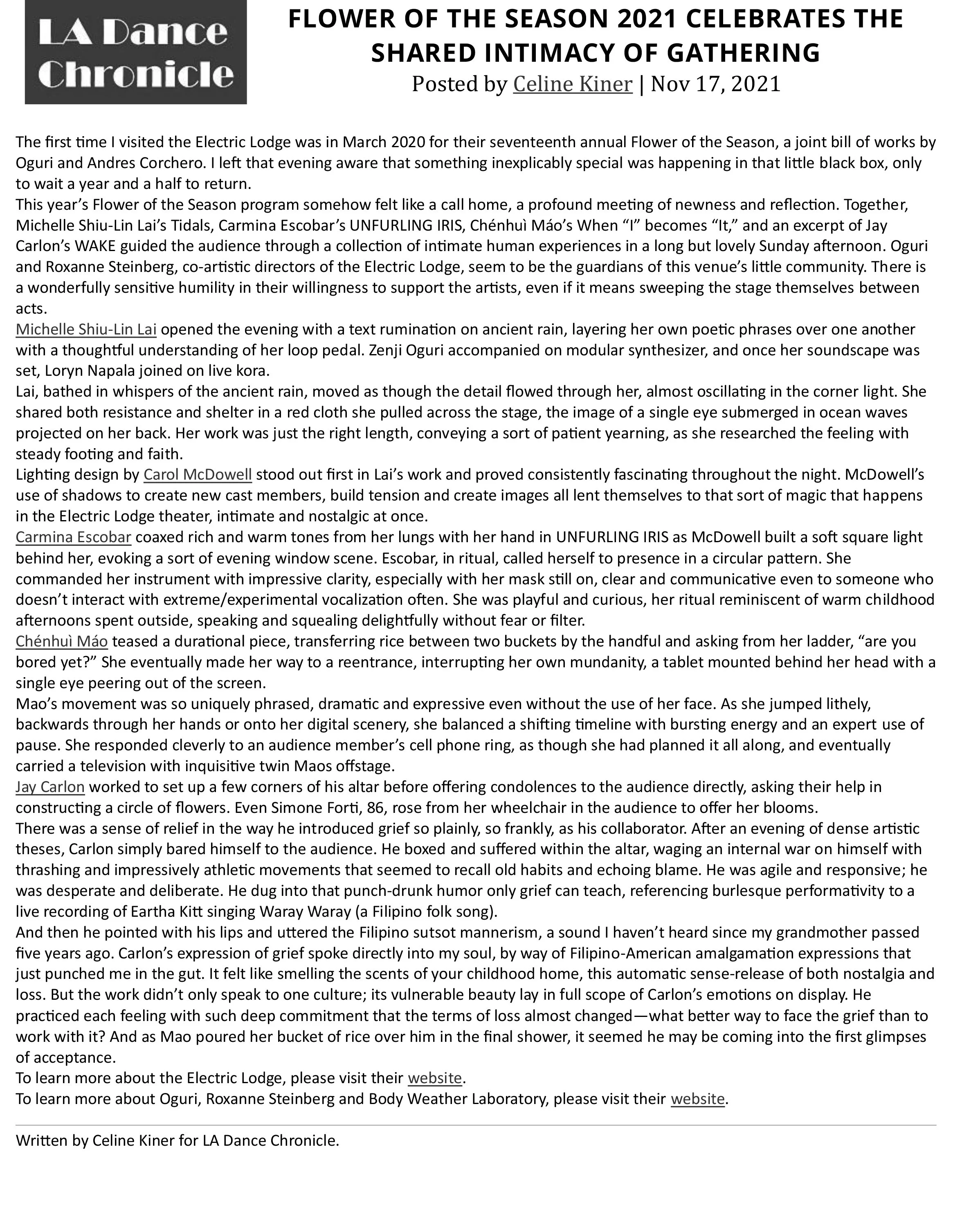 LA Dance Chronicle

FLOWER OF THE SEASON 2021 CELEBRATES THE SHARED INTIMACY OF GATHERING
Posted by Celine Kiner | Nov 17, 2021

The first time I visited the Electric Lodge was in March 2020 for their seventeenth annual Flower of the Season, a joint bill of works by Oguri and Andres Corchero. I left that evening aware that something inexplicably special was happening in that little black box, only to wait a year and a half to return.
This year's Flower of the Season program somehow felt like a call home, a profound meeting of newness and reflection. Together, Michelle Shiu-Lin Lai's Tidals, Carmina Escobar's UNFURLING IRIS, Chénhuì Máo's When "I" becomes "It," and an excerpt of Jay Carlon's WAKE guided the audience through a collection of intimate human experiences in a long but lovely Sunday afternoon. Oguri and Roxanne Steinberg, co-artistic directors of the Electric Lodge, seem to be the guardians of this venue's little community. There is a wonderfully sensitive humility in their willingness to support the artists, even if it means sweeping the stage themselves between acts.
Michelle Shiu-Lin Lai opened the evening with a text rumination on ancient rain, layering her own poetic phrases over one another with a thoughtful understanding of her loop pedal. Zenji Oguri accompanied on modular synthesizer, and once her soundscape was set, Loryn Napala joined on live kora.
Lai, bathed in whispers of the ancient rain, moved as though the detail flowed through her, almost oscillating in the corner light. She shared both resistance and shelter in a red cloth she pulled across the stage, the image of a single eye submerged in ocean waves projected on her back. Her work was just the right length, conveying a sort of patient yearning, as she researched the feeling with steady footing and faith.
Lighting design by Carol McDowell stood out first in Lai's work and proved consistently fascinating throughout the night. McDowell's use of shadows to create new cast members, build tension and create images all lent themselves to that sort of magic that happens in the Electric Lodge theater, intimate and nostalgic at once.
Carmina Escobar coaxed rich and warm tones from her lungs with her hand in UNFURLING IRIS as McDowell built a soft square light behind her, evoking a sort of evening window scene. Escobar, in ritual, called herself to presence in a circular pattern. She commanded her instrument with impressive clarity, especially with her mask still on, clear and communicative even to someone who doesn't interact with extreme/experimental vocalization often. She was playful and curious, her ritual reminiscent of warm childhood afternoons spent outside, speaking and squealing delightfully without fear or filter.
Chénhuì Máo teased a durational piece, transferring rice between two buckets by the handful and asking from her ladder, "are you bored yet?" She eventually made her way to a reentrance, interrupting her own mundanity, a tablet mounted behind her head with a single eye peering out of the screen.
Mao's movement was so uniquely phrased, dramatic and expressive even without the use of her face. As she jumped lithely, backwards through her hands or onto her digital scenery, she balanced a shifting timeline with bursting energy and an expert use of pause. She responded cleverly to an audience member's cell phone ring, as though she had planned it all along, and eventually carried a television with inquisitive twin Maos offstage.
Jay Carlon worked to set up a few corners of his altar before offering condolences to the audience directly, asking their help in constructing a circle of flowers. Even Simone Forti, 86, rose from her wheelchair in the audience to offer her blooms.
There was a sense of relief in the way he introduced grief so plainly, so frankly, as his collaborator. After an evening of dense artistic theses, Carlon simply bared himself to the audience. He boxed and suffered within the altar, waging an internal war on himself with thrashing and impressively athletic movements that seemed to recall old habits and echoing blame. He was agile and responsive; he was desperate and deliberate. He dug into that punch-drunk humor only grief can teach, referencing burlesque performativity to a live recording of Eartha Kitt singing Waray Waray (a Filipino folk song).
And then he pointed with his lips and uttered the Filipino sutsot mannerism, a sound I haven't heard since my grandmother passed five years ago. Carlon's expression of grief spoke directly into my soul, by way of Filipino-American amalgamation expressions that just punched me in the gut. It felt like smelling the scents of your childhood home, this automatic sense-release of both nostalgia and loss. But the work didn't only speak to one culture; its vulnerable beauty lay in full scope of Carlon's emotions on display. He practiced each feeling with such deep commitment that the terms of loss almost changed—what better way to face the grief than to work with it? And as Mao poured her bucket of rice over him in the final shower, it seemed he may be coming into the first glimpses of acceptance.
To learn more about the Electric Lodge, please visit their website.
To learn more about Oguri, Roxanne Steinberg and Body Weather Laboratory, please visit their website.

Written by Celine Kiner for LA Dance Chronicle.